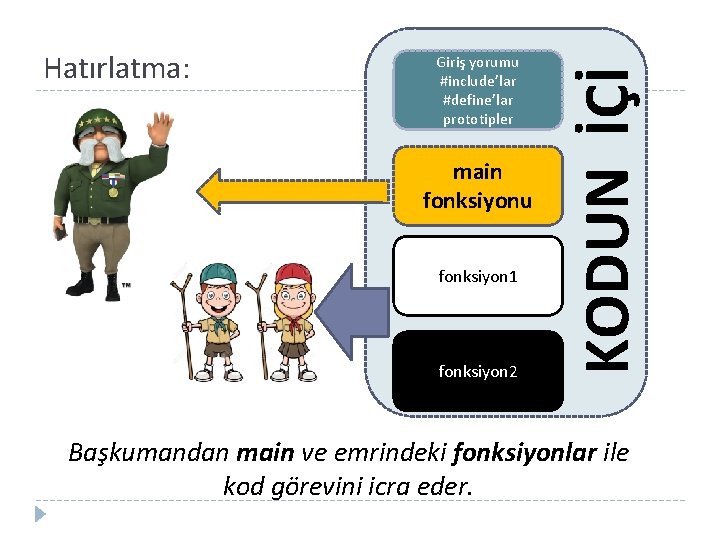 Hatırlatma:

Giriş yorumu
#include'lar
#define'lar
prototipler

main
fonksiyonu

fonksiyon1

fonksiyon2

KODUN İÇİ

™

Başkumandan main ve emrindeki fonksiyonlar ile kod görevini icra eder.